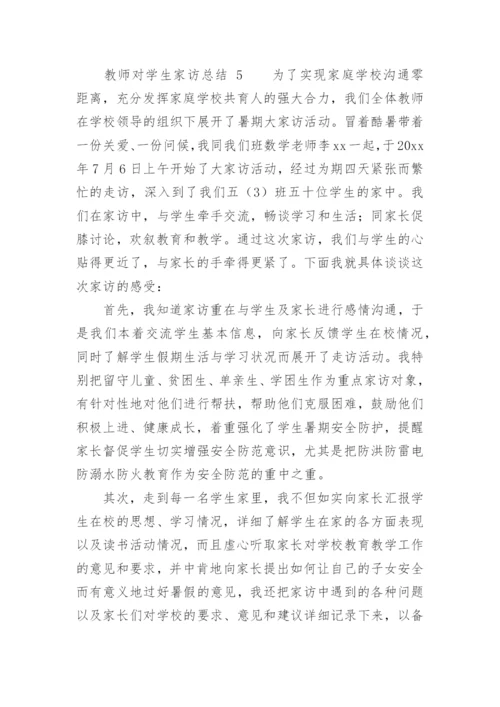 教师对学生家访总结 5　　为了实现家庭学校沟通零距离，充分发挥家庭学校共育人的强大合力，我们全体教师在学校领导的组织下展开了暑期大家访活动。冒着酷暑带着一份关爱、一份问候，我同我们班数学老师李xx一起，于20xx年7月6日上午开始了大家访活动，经过为期四天紧张而繁忙的走访，深入到了我们五（3）班五十位学生的家中。我们在家访中，与学生牵手交流，畅谈学习和生活；同家长促膝讨论，欢叙教育和教学。通过这次家访，我们与学生的心贴得更近了，与家长的手牵得更紧了。下面我就具体谈谈这次家访的感受：

首先，我知道家访重在与学生及家长进行感情沟通，于是我们本着交流学生基本信息，向家长反馈学生在校情况，同时了解学生假期生活与学习状况而展开了走访活动。我特别把留守儿童、贫困生、单亲生、学困生作为重点家访对象，有针对性地对他们进行帮扶，帮助他们克服困难，鼓励他们积极上进、健康成长，着重强化了学生暑期安全防护，提醒家长督促学生切实增强安全防范意识，尤其是把防洪防雷电防溺水防火教育作为安全防范的重中之重。

其次，走到每一名学生家里，我不但如实向家长汇报学生在校的思想、学习情况，详细了解学生在家的各方面表现以及读书活动情况，而且虚心听取家长对学校教育教学工作的意见和要求，并中肯地向家长提出如何让自己的子女安全而有意义地过好暑假的意见，我还把家访中遇到的各种问题以及家长们对学校的要求、意见和建议详细记录下来，以备